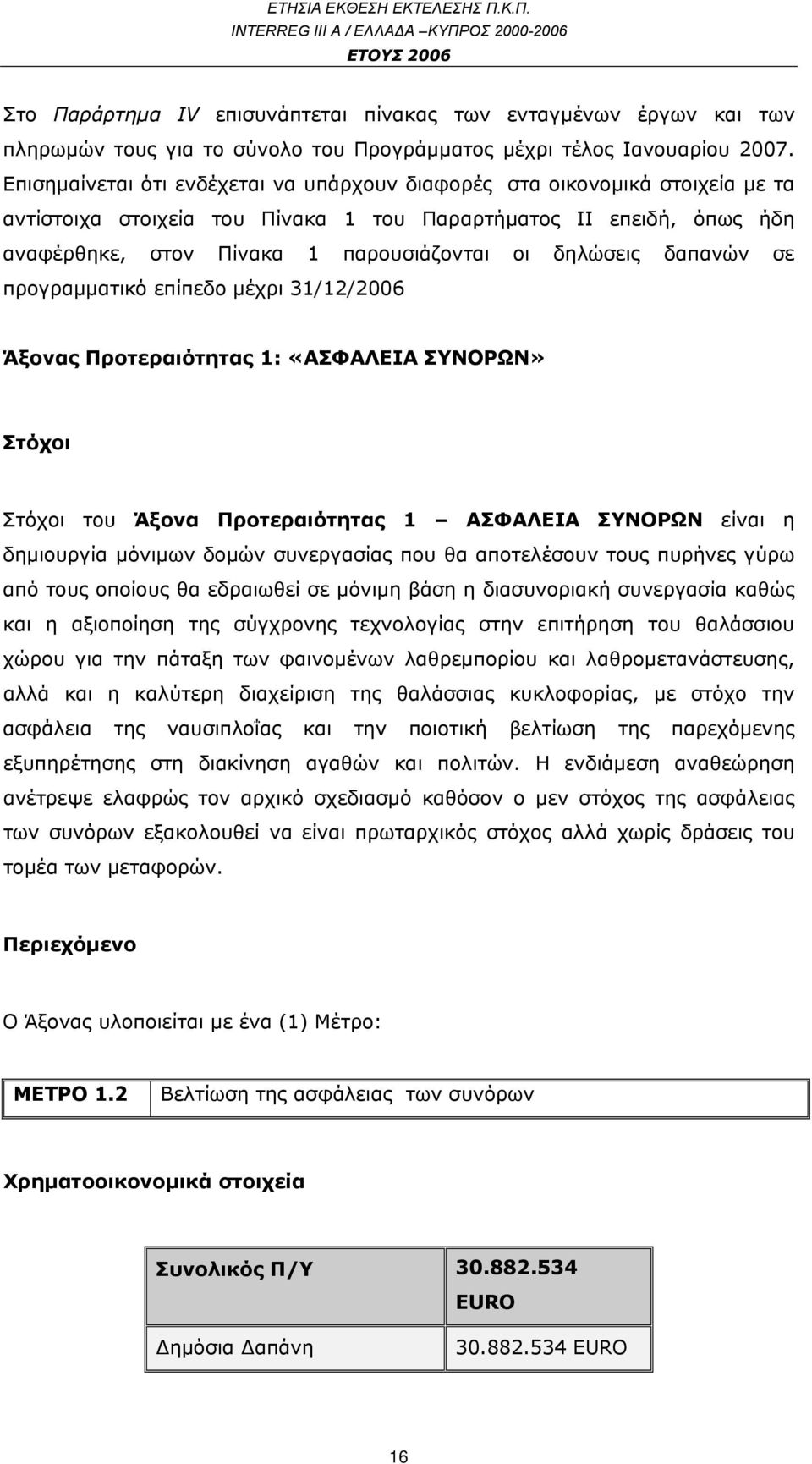 ΕΤΗΣΙΑ ΕΚΘΕΣΗ ΕΚΤΕΛΕΣΗΣ Π.Κ.Π.
INTERREG III A / ΕΛΛΑΔΑ –ΚΥΠΡΟΣ 2000-2006
ΕΤΟΥΣ 2006

Στο Παράρτημα IV επισυνάπτεται πίνακας των ενταγμένων έργων και των πληρωμών τους για το σύνολο του Προγράμματος μέχρι τέλος Ιανουαρίου 2007. Επισημαίνεται ότι ενδέχεται να υπάρχουν διαφορές στα οικονομικά στοιχεία με τα αντίστοιχα στοιχεία του Πίνακα 1 του Παραρτήματος ΙΙ επειδή, όπως ήδη αναφέρθηκε, στον Πίνακα 1 παρουσιάζονται οι δηλώσεις δαπανών σε προγραμματικό επίπεδο μέχρι 31/12/2006

Άξονας Προτεραιότητας 1: «ΑΣΦΑΛΕΙΑ ΣΥΝΟΡΩΝ»

Στόχοι

Στόχοι του Άξονα Προτεραιότητας 1 – ΑΣΦΑΛΕΙΑ ΣΥΝΟΡΩΝ είναι η δημιουργία μόνιμων δομών συνεργασίας που θα αποτελέσουν τους πυρήνες γύρω από τους οποίους θα εδραιωθεί σε μόνιμη βάση η διασυνοριακή συνεργασία καθώς και η αξιοποίηση της σύγχρονης τεχνολογίας στην επιτήρηση του θαλάσσιου χώρου για την πάταξη των φαινομένων λαθρεμπορίου και λαθρομετανάστευσης, αλλά και η καλύτερη διαχείριση της θαλάσσιας κυκλοφορίας, με στόχο την ασφάλεια της ναυσιπλοΐας και την ποιοτική βελτίωση της παρεχόμενης εξυπηρέτησης στη διακίνηση αγαθών και πολιτών. Η ενδιάμεση αναθεώρηση ανέτρεψε ελαφρώς τον αρχικό σχεδιασμό καθόσον ο μεν στόχος της ασφάλειας των συνόρων εξακολουθεί να είναι πρωταρχικός στόχος αλλά χωρίς δράσεις του τομέα των μεταφορών.

Περιεχόμενο

Ο Άξονας υλοποιείται με ένα (1) Μέτρο:

| ΜΕΤΡΟ 1.2 | Βελτίωση της ασφάλειας των συνόρων |
|---|---|

Χρηματοοικονομικά στοιχεία

| Συνολικός Π/Υ | 30.882.534 EURO |
|---|---|
| Δημόσια Δαπάνη | 30.882.534 EURO |

16